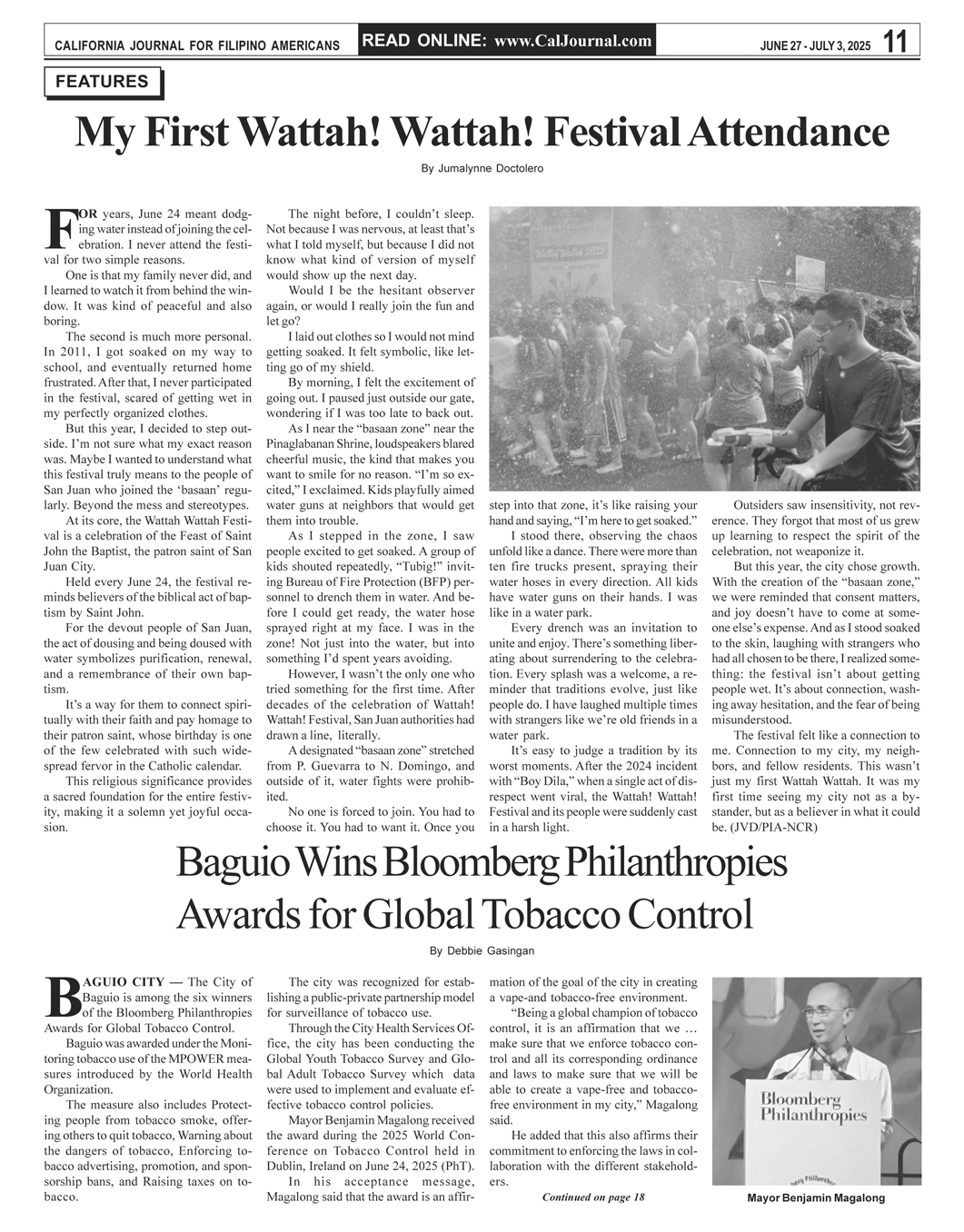 CALIFORNIA JOURNAL FOR FILIPINO AMERICANS READ ONLINE: www.CalJournal.com JUNE 27 - JULY 3, 2025 11

FEATURES

My First Wattah! Wattah! Festival Attendance

By Jumalynne Doctolero

FOR years, June 24 meant dodging water instead of joining the celebration. I never attend the festival for two simple reasons.

One is that my family never did, and I learned to watch it from behind the window. It was kind of peaceful and also boring.

The second is much more personal. In 2011, I got soaked on my way to school, and eventually returned home frustrated. After that, I never participated in the festival, scared of getting wet in my perfectly organized clothes.

But this year, I decided to step outside. I'm not sure what my exact reason was. Maybe I wanted to understand what this festival truly means to the people of San Juan who joined the 'basaan' regularly. Beyond the mess and stereotypes.

At its core, the Wattah Wattah Festival is a celebration of the Feast of Saint John the Baptist, the patron saint of San Juan City.

Held every June 24, the festival reminds believers of the biblical act of baptism by Saint John.

For the devout people of San Juan, the act of dousing and being doused with water symbolizes purification, renewal, and a remembrance of their own baptism.

It's a way for them to connect spiritually with their faith and pay homage to their patron saint, whose birthday is one of the few celebrated with such widespread fervor in the Catholic calendar.

This religious significance provides a sacred foundation for the entire festivity, making it a solemn yet joyful occasion.

The night before, I couldn't sleep. Not because I was nervous, at least that's what I told myself, but because I did not know what kind of version of myself would show up the next day.

Would I be the hesitant observer again, or would I really join the fun and let go?

I laid out clothes so I would not mind getting soaked. It felt symbolic, like letting go of my shield.

By morning, I felt the excitement of going out. I paused just outside our gate, wondering if I was too late to back out.

As I near the "basaan zone" near the Pinaglabanan Shrine, loudspeakers blared cheerful music, the kind that makes you want to smile for no reason. "I'm so excited," I exclaimed. Kids playfully aimed water guns at neighbors that would get them into trouble.

As I stepped in the zone, I saw people excited to get soaked. A group of kids shouted repeatedly, "Tubig!" inviting Bureau of Fire Protection (BFP) personnel to drench them in water. And before I could get ready, the water hose sprayed right at my face. I was in the zone! Not just into the water, but into something I'd spent years avoiding.

However, I wasn't the only one who tried something for the first time. After decades of the celebration of Wattah! Wattah! Festival, San Juan authorities had drawn a line, literally.

A designated "basaan zone" stretched from P. Guevarra to N. Domingo, and outside of it, water fights were prohibited.

No one is forced to join. You had to choose it. You had to want it. Once you step into that zone, it's like raising your hand and saying, "I'm here to get soaked."

I stood there, observing the chaos unfold like a dance. There were more than ten fire trucks present, spraying their water hoses in every direction. All kids have water guns on their hands. I was like in a water park.

Every drench was an invitation to unite and enjoy. There's something liberating about surrendering to the celebration. Every splash was a welcome, a reminder that traditions evolve, just like people do. I have laughed multiple times with strangers like we're old friends in a water park.

It's easy to judge a tradition by its worst moments. After the 2024 incident with "Boy Dila," when a single act of disrespect went viral, the Wattah! Wattah! Festival and its people were suddenly cast in a harsh light.

Outsiders saw insensitivity, not reverence. They forgot that most of us grew up learning to respect the spirit of the celebration, not weaponize it.

But this year, the city chose growth. With the creation of the "basaan zone," we were reminded that consent matters, and joy doesn't have to come at someone else's expense. And as I stood soaked to the skin, laughing with strangers who had all chosen to be there, I realized something: the festival isn't about getting people wet. It's about connection, washing away hesitation, and the fear of being misunderstood.

The festival felt like a connection to me. Connection to my city, my neighbors, and fellow residents. This wasn't just my first Wattah Wattah. It was my first time seeing my city not as a bystander, but as a believer in what it could be. (JVD/PIA-NCR)

Baguio Wins Bloomberg Philanthropies Awards for Global Tobacco Control

By Debbie Gasingan

BAGUIO CITY — The City of Baguio is among the six winners of the Bloomberg Philanthropies Awards for Global Tobacco Control.

Baguio was awarded under the Monitoring tobacco use of the MPOWER measures introduced by the World Health Organization.

The measure also includes Protecting people from tobacco smoke, offering others to quit tobacco, Warning about the dangers of tobacco, Enforcing tobacco advertising, promotion, and sponsorship bans, and Raising taxes on tobacco.

The city was recognized for establishing a public-private partnership model for surveillance of tobacco use.

Through the City Health Services Office, the city has been conducting the Global Youth Tobacco Survey and Global Adult Tobacco Survey which data were used to implement and evaluate effective tobacco control policies.

Mayor Benjamin Magalong received the award during the 2025 World Conference on Tobacco Control held in Dublin, Ireland on June 24, 2025 (PhT).

In his acceptance message, Magalong said that the award is an affirmation of the goal of the city in creating a vape-and tobacco-free environment.

"Being a global champion of tobacco control, it is an affirmation that we … make sure that we enforce tobacco control and all its corresponding ordinance and laws to make sure that we will be able to create a vape-free and tobacco-free environment in my city," Magalong said.

He added that this also affirms their commitment to enforcing the laws in collaboration with the different stakeholders.

Continued on page 18

Bloomberg Philanthropies

Mayor Benjamin Magalong